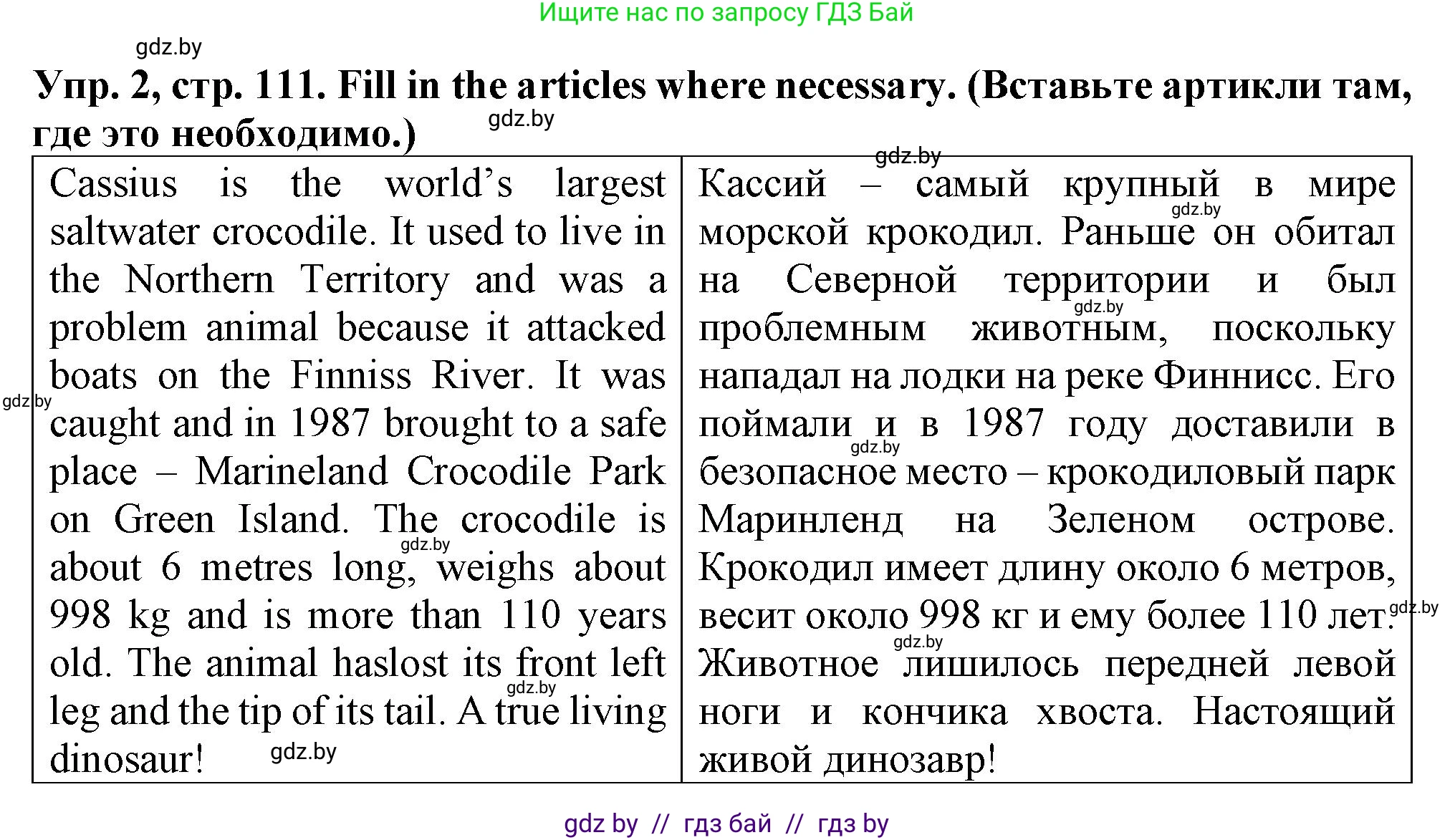 Ищите нас по запросу ГДЗ Бай

gdz.by

Упр. 2, стр. 111. Fill in the articles where necessary. (Вставьте артикли там, где это необходимо.)

gdz.by

gdz.by

| Cassius is the world's largest saltwater crocodile. It used to live in the Northern Territory and was a problem animal because it attacked boats on the Finniss River. It was caught and in 1987 brought to a safe place – Marineland Crocodile Park on Green Island. The crocodile is about 6 metres long, weighs about 998 kg and is more than 110 years old. The animal haslost its front left leg and the tip of its tail. A true living dinosaur! | Кассий – самый крупный в мире морской крокодил. Раньше он обитал на Северной территории и был проблемным животным, поскольку нападал на лодки на реке Финнисс. Его поймали и в 1987 году доставили в безопасное место – крокодиловый парк Маринленд на Зеленом острове. Крокодил имеет длину около 6 метров, весит около 998 кг и ему более 110 лет. Животное лишилось передней левой ноги и кончика хвоста. Настоящий живой динозавр! |

gdz.by

gdz.by

gdz.by

gdz.by

gdz.by

gdz.by

gdz.by

gdz.by

gdz.by

gdz by // гдз бай // гдз by